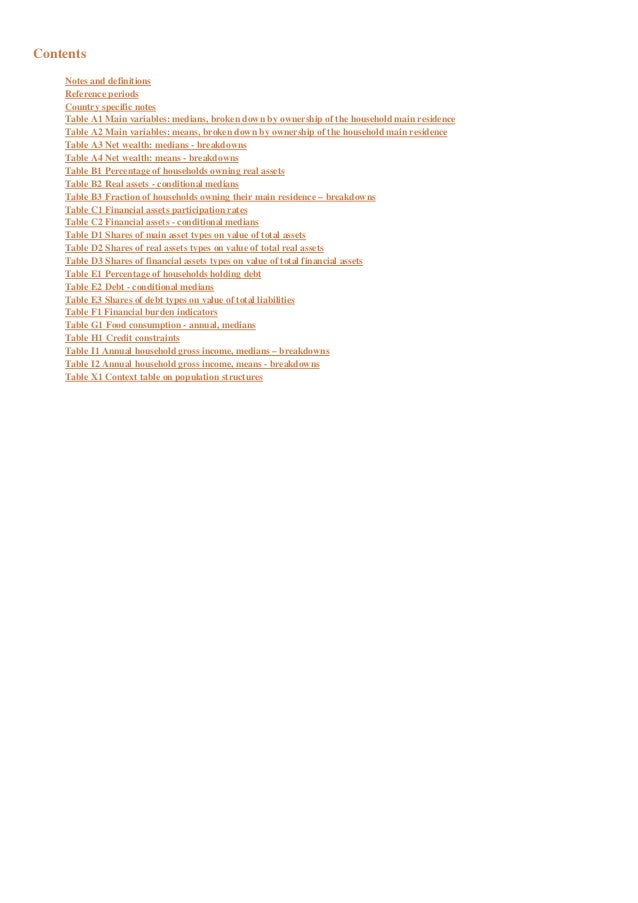 Contents

Notes and definitions
Reference periods
Country specific notes
Table A1 Main variables: medians, broken down by ownership of the household main residence
Table A2 Main variables: means, broken down by ownership of the household main residence
Table A3 Net wealth: medians - breakdowns
Table A4 Net wealth: means - breakdowns
Table B1 Percentage of households owning real assets
Table B2 Real assets - conditional medians
Table B3 Fraction of households owning their main residence – breakdowns
Table C1 Financial assets participation rates
Table C2 Financial assets - conditional medians
Table D1 Shares of main asset types on value of total assets
Table D2 Shares of real assets types on value of total real assets
Table D3 Shares of financial assets types on value of total financial assets
Table E1 Percentage of households holding debt
Table E2 Debt - conditional medians
Table E3 Shares of debt types on value of total liabilities
Table F1 Financial burden indicators
Table G1 Food consumption - annual, medians
Table H1 Credit constraints
Table I1 Annual household gross income, medians – breakdowns
Table I2 Annual household gross income, means - breakdowns
Table X1 Context table on population structures